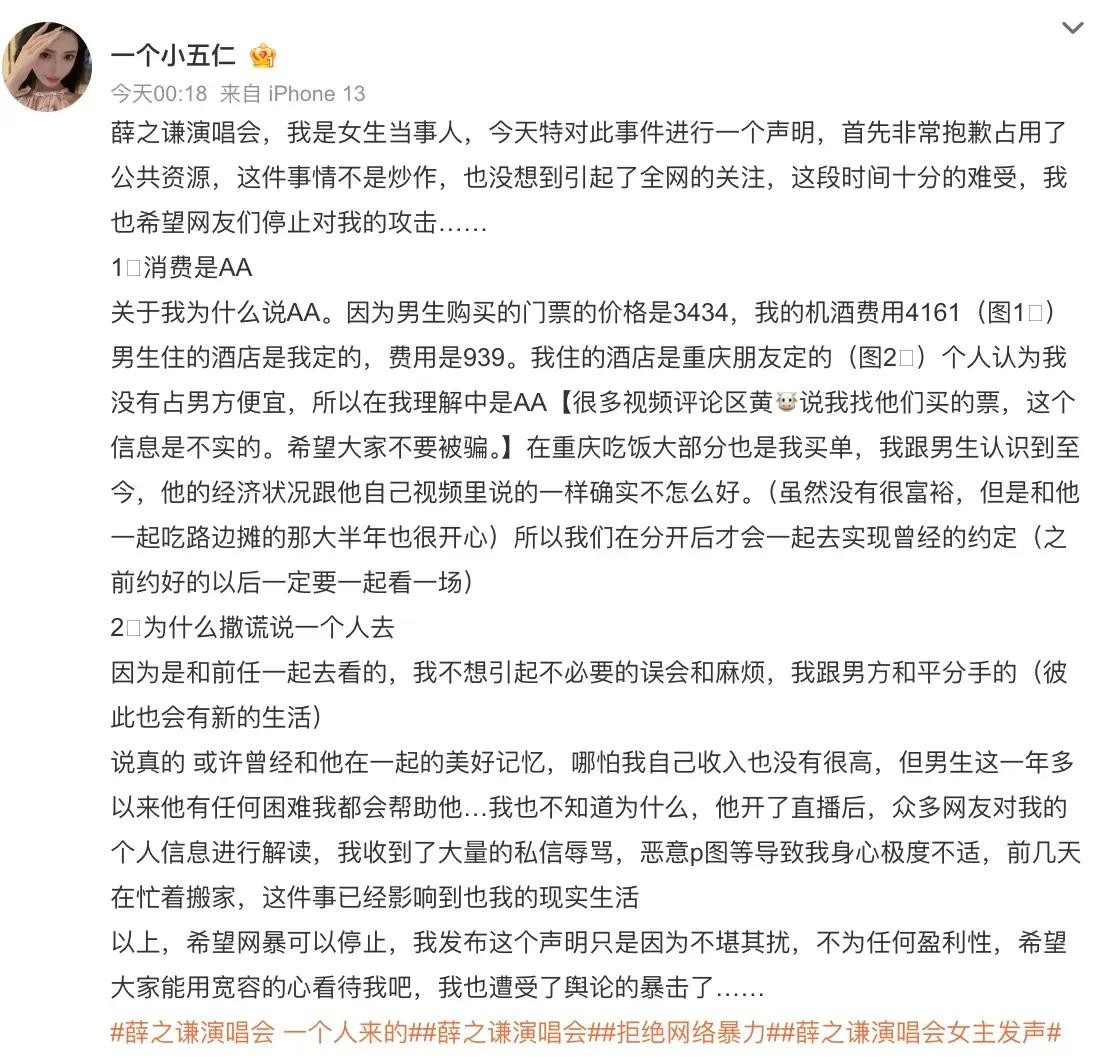 一个小五仁

今天00:18 来自 iPhone 13

薛之谦演唱会，我是女生当事人，今天特对此事件进行一个声明，首先非常抱歉占用了公共资源，这件事情不是炒作，也没想到引起了全网的关注，这段时间十分的难受，我也希望网友们停止对我的攻击……

1□消费是AA

关于我为什么说AA。因为男生购买的门票的价格是3434，我的机酒费用4161（图1□）男生住的酒店是我定的，费用是939。我住的酒店是重庆朋友定的（图2□）个人认为我没有占男方便宜，所以在我理解中是AA【很多视频评论区黄🐮说我找他们买的票，这个信息是不实的。希望大家不要被骗。】在重庆吃饭大部分也是我买单，我跟男生认识到至今，他的经济状况跟他自己视频里说的一样确实不怎么好。（虽然没有很富裕，但是和他一起吃路边摊的那大半年也很开心）所以我们在分开后才会一起去实现曾经的约定（之前约好的以后一定要一起看一场）

2□为什么撒谎说一个人去

因为是和前任一起去看的，我不想引起不必要的误会和麻烦，我跟男方和平分手的（彼此也会有新的生活）

说真的 或许曾经和他在一起的美好记忆，哪怕我自己收入也没有很高，但男生这一年多以来他有任何困难我都会帮助他…我也不知道为什么，他开了直播后，众多网友对我的个人信息进行解读，我收到了大量的私信辱骂，恶意p图等导致我身心极度不适，前几天在忙着搬家，这件事已经影响到也我的现实生活

以上，希望网暴可以停止，我发布这个声明只是因为不堪其扰，不为任何盈利性，希望大家能用宽容的心看待我吧，我也遭受了舆论的暴击了……

#薛之谦演唱会 一个人来的##薛之谦演唱会##拒绝网络暴力##薛之谦演唱会女主发声#